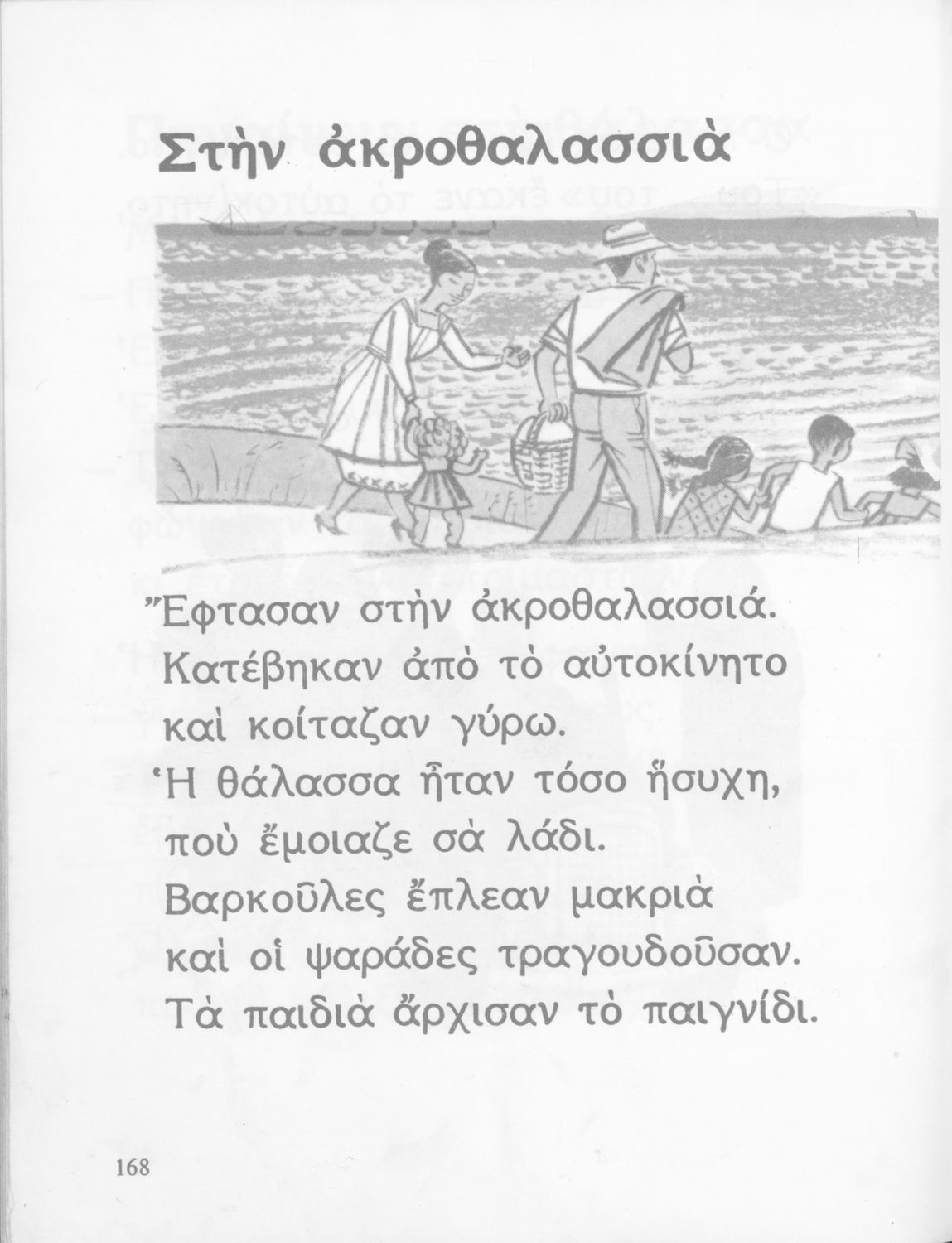 Στὴν ἀκροθαλασσιὰ

Ἔφτασαν στὴν ἀκροθαλασσιά.
Κατέβηκαν ἀπὸ τὸ αὐτοκίνητο
καὶ κοίταζαν γύρω.
Ἡ θάλασσα ἦταν τόσο ἥσυχη,
ποὺ ἔμοιαζε σὰ λάδι.
Βαρκοῦλες ἔπλεαν μακριὰ
καὶ οἱ ψαράδες τραγουδοῦσαν.
Τὰ παιδιὰ ἄρχισαν τὸ παιγνίδι.

168